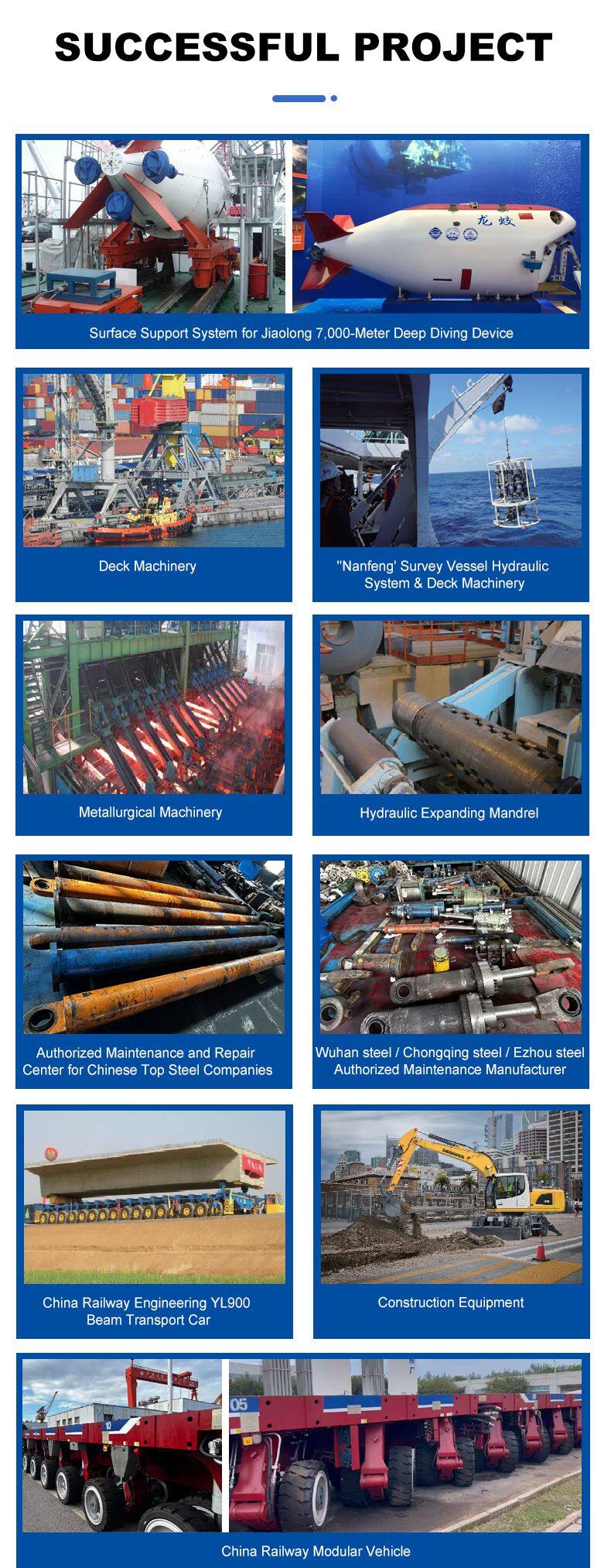 SUCCESSFUL PROJECT

Surface Support System for Jiaolong 7,000-Meter Deep Diving Device

Deck Machinery

"Nanfeng' Survey Vessel Hydraulic System & Deck Machinery

Metallurgical Machinery

Hydraulic Expanding Mandrel

Authorized Maintenance and Repair Center for Chinese Top Steel Companies

Wuhan steel / Chongqing steel / Ezhou steel Authorized Maintenance Manufacturer

China Railway Engineering YL900 Beam Transport Car

Construction Equipment

China Railway Modular Vehicle